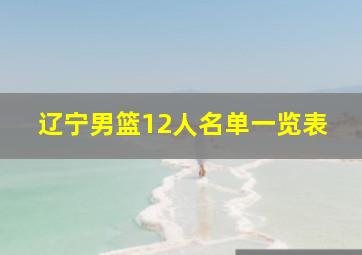 辽宁男篮12人名单一览表